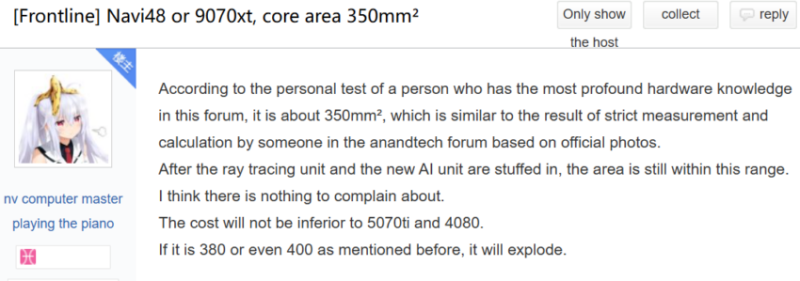 [Frontline] Navi48 or 9070xt, core area 350mm²

Only show the host

collect

reply

楼主

nv computer master playing the piano

According to the personal test of a person who has the most profound hardware knowledge in this forum, it is about 350mm², which is similar to the result of strict measurement and calculation by someone in the anandtech forum based on official photos.
After the ray tracing unit and the new AI unit are stuffed in, the area is still within this range.
I think there is nothing to complain about.
The cost will not be inferior to 5070ti and 4080.
If it is 380 or even 400 as mentioned before, it will explode.